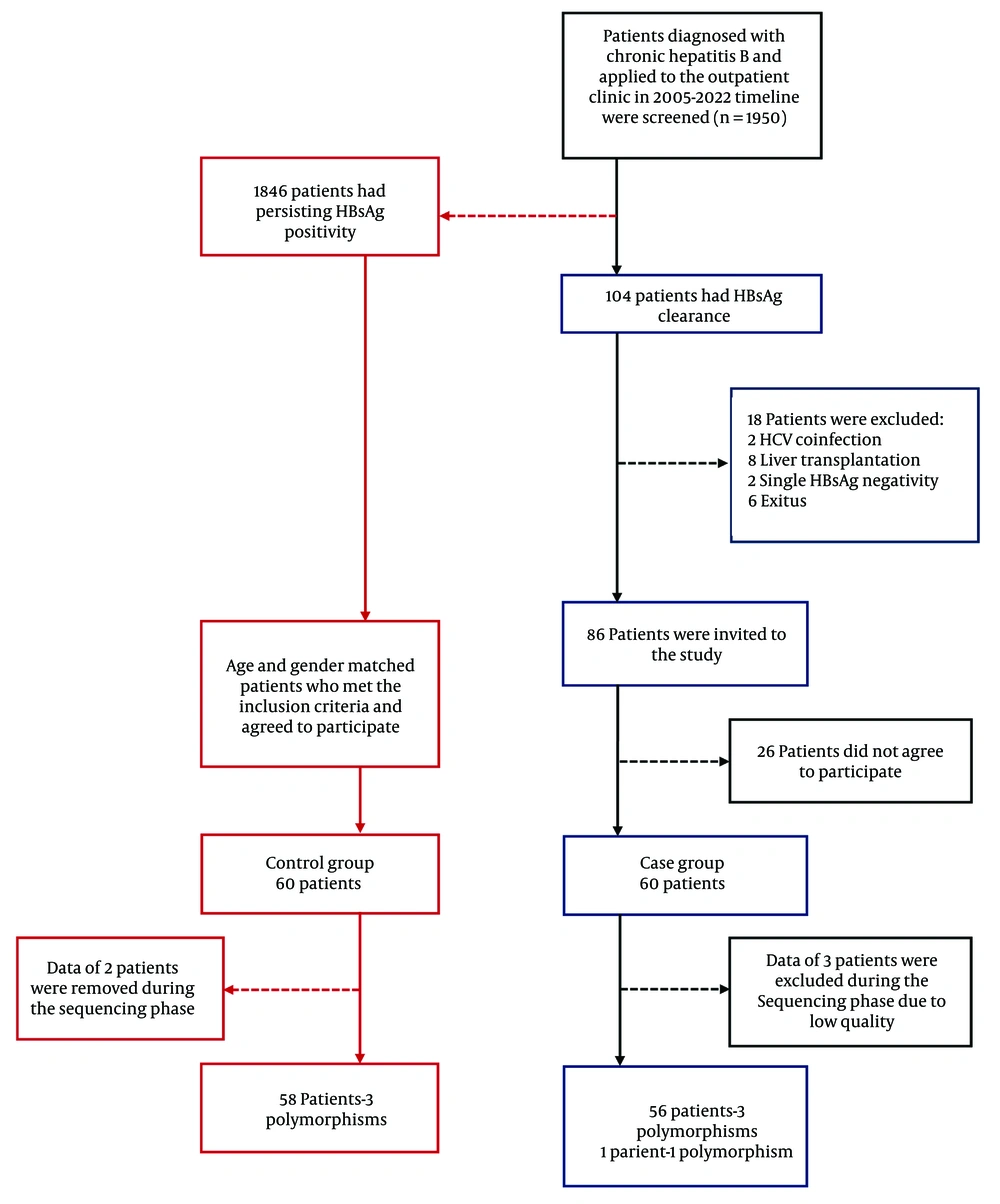 Patients diagnosed with chronic hepatitis B and applied to the outpatient clinic in 2005-2022 timeline were screened (n = 1950)

1846 patients had persisting HBsAg positivity

104 patients had HBsAg clearance

18 Patients were excluded:
2 HCV coinfection
8 Liver transplantation
2 Single HBsAg negativity
6 Exitus

Age and gender matched patients who met the inclusion criteria and agreed to participate

86 Patients were invited to the study

26 Patients did not agree to participate

Control group
60 patients

Case group
60 patients

Data of 2 patients were removed during the sequencing phase

Data of 3 patients were excluded during the Sequencing phase due to low quality

58 Patients-3 polymorphisms

56 patients-3 polymorphisms
1 parient-1 polymorphism